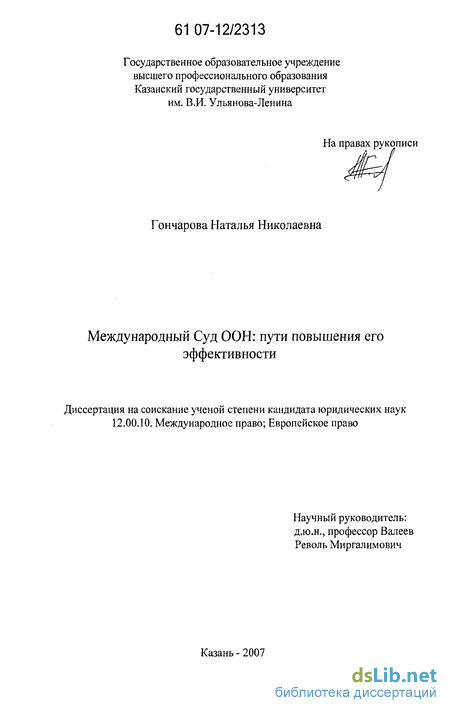 61 07-12/2313

Государственное образовательное учреждение высшего профессионального образования Казанский государственный университет им. В.И. Ульянова-Ленина

На правах рукописи

Гончарова Наталья Николаевна

Международный Суд ООН: пути повышения его эффективности

Диссертация на соискание ученой степени кандидата юридических наук 12.00.10. Международное право; Европейское право

Научный руководитель:
д.ю.н., профессор Валеев
Револь Миргалимович

Казань - 2007

dsLib.net
библиотека диссертаций